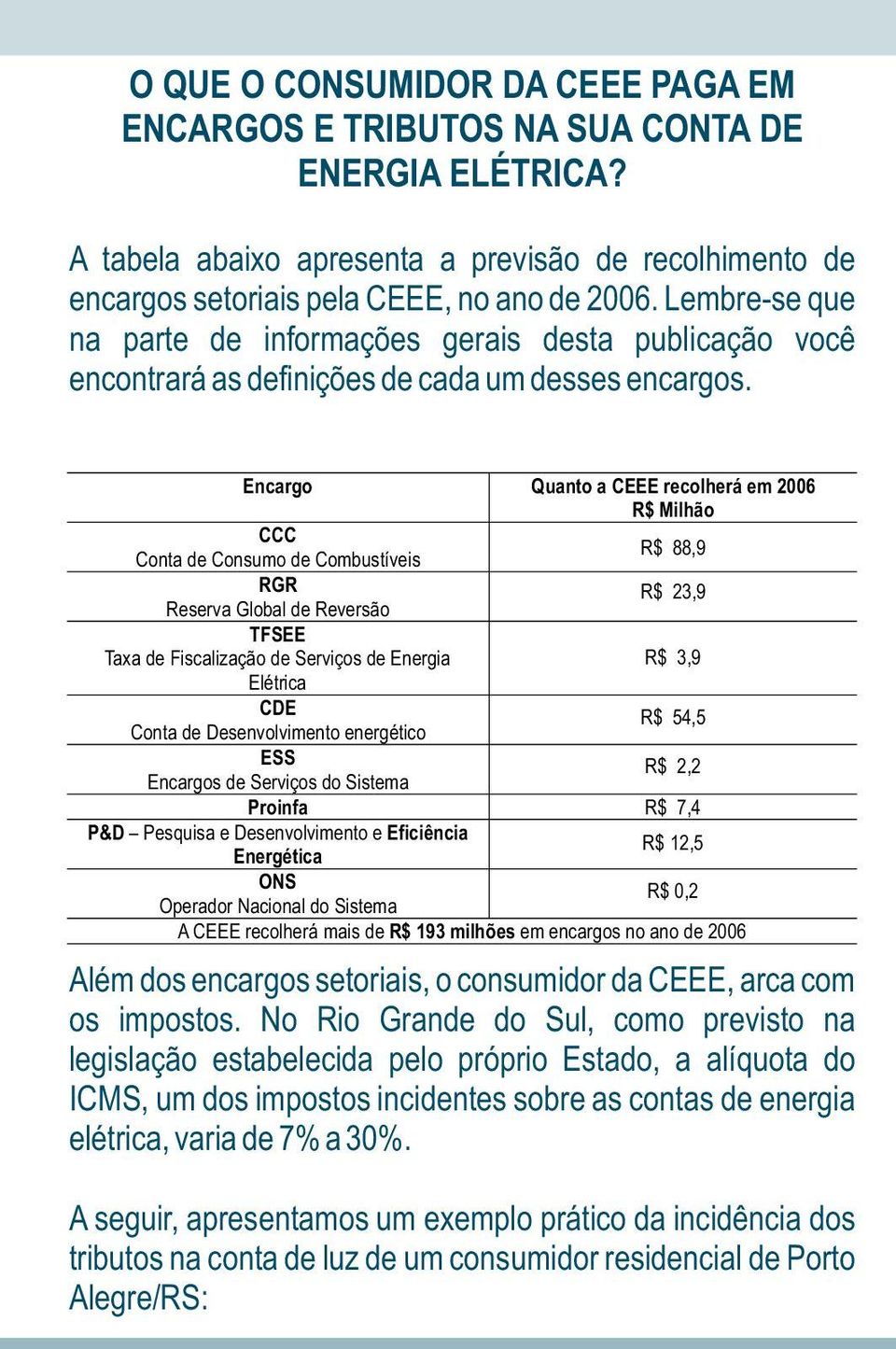 O QUE O CONSUMIDOR DA CEEE PAGA EM ENCARGOS E TRIBUTOS NA SUA CONTA DE ENERGIA ELÉTRICA?

A tabela abaixo apresenta a previsão de recolhimento de encargos setoriais pela CEEE, no ano de 2006. Lembre-se que na parte de informações gerais desta publicação você encontrará as definições de cada um desses encargos.

| Encargo | Quanto a CEEE recolherá em 2006 R$ Milhão |
|---|---|
| CCC Conta de Consumo de Combustíveis | R$ 88,9 |
| RGR Reserva Global de Reversão | R$ 23,9 |
| TFSEE Taxa de Fiscalização de Serviços de Energia Elétrica | R$ 3,9 |
| CDE Conta de Desenvolvimento energético | R$ 54,5 |
| ESS Encargos de Serviços do Sistema | R$ 2,2 |
| Proinfa | R$ 7,4 |
| P&D – Pesquisa e Desenvolvimento e Eficiência Energética | R$ 12,5 |
| ONS Operador Nacional do Sistema | R$ 0,2 |
| A CEEE recolherá mais de R$ 193 milhões em encargos no ano de 2006 | |

Além dos encargos setoriais, o consumidor da CEEE, arca com os impostos. No Rio Grande do Sul, como previsto na legislação estabelecida pelo próprio Estado, a alíquota do ICMS, um dos impostos incidentes sobre as contas de energia elétrica, varia de 7% a 30%.

A seguir, apresentamos um exemplo prático da incidência dos tributos na conta de luz de um consumidor residencial de Porto Alegre/RS: